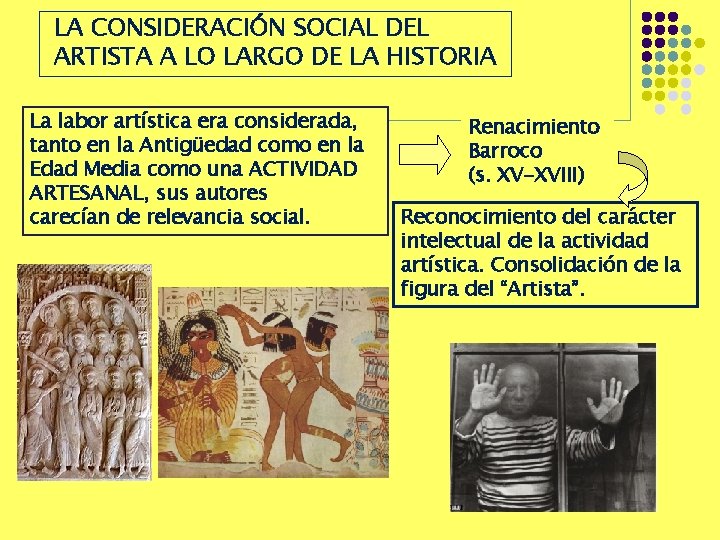 LA CONSIDERACIÓN SOCIAL DEL ARTISTA A LO LARGO DE LA HISTORIA

La labor artística era considerada, tanto en la Antigüedad como en la Edad Media como una ACTIVIDAD ARTESANAL, sus autores carecían de relevancia social.

Renacimiento
Barroco
(s. XV-XVIII)

Reconocimiento del carácter intelectual de la actividad artística. Consolidación de la figura del "Artista".